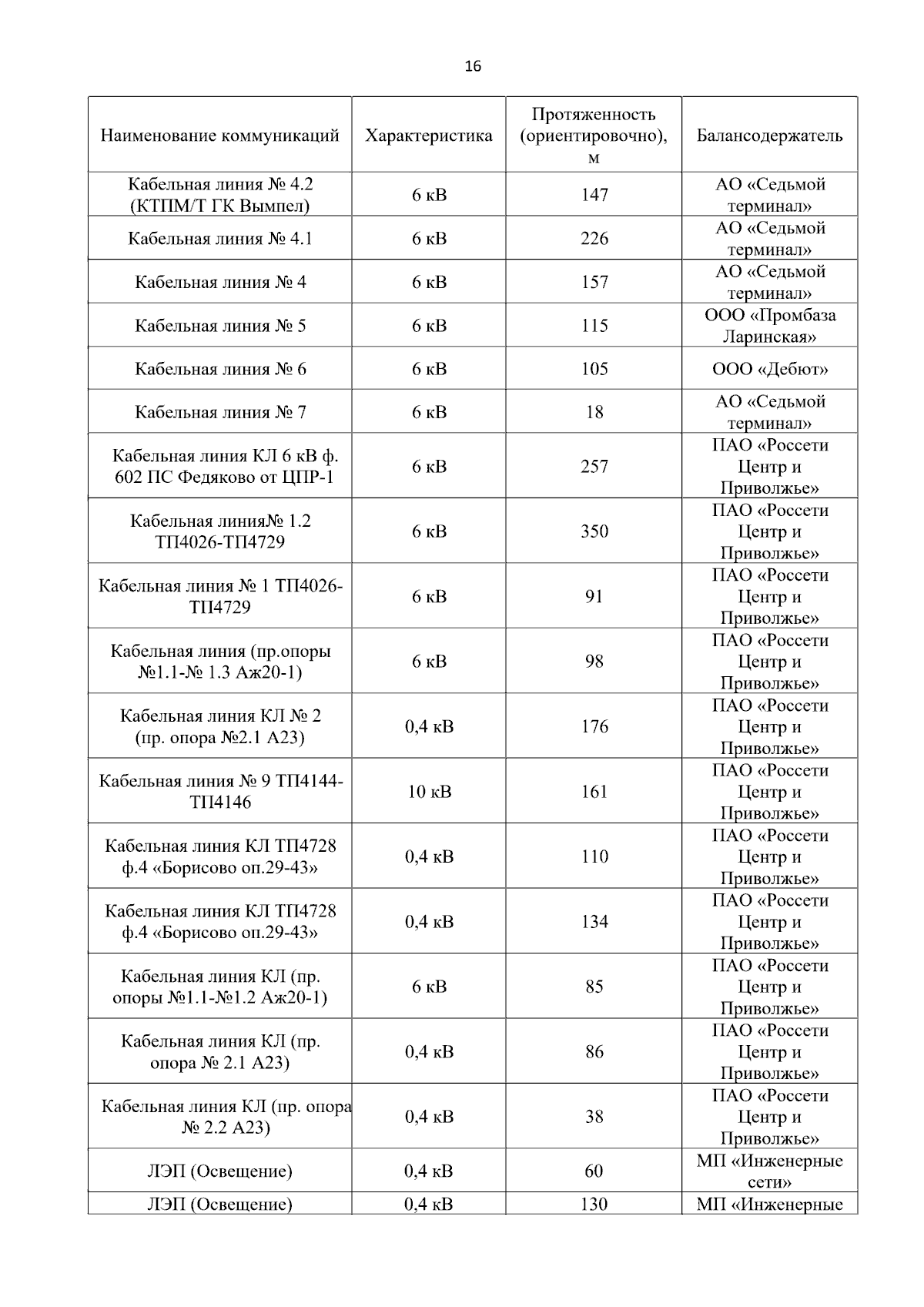 16

| Наименование коммуникаций | Характеристика | Протяженность (ориентировочно), м | Балансодержатель |
|---|---|---|---|
| Кабельная линия № 4.2 (КТПМ/Т ГК Вымпел) | 6 кВ | 147 | АО «Седьмой терминал» |
| Кабельная линия № 4.1 | 6 кВ | 226 | АО «Седьмой терминал» |
| Кабельная линия № 4 | 6 кВ | 157 | АО «Седьмой терминал» |
| Кабельная линия № 5 | 6 кВ | 115 | ООО «Промбаза Ларинская» |
| Кабельная линия № 6 | 6 кВ | 105 | ООО «Дебют» |
| Кабельная линия № 7 | 6 кВ | 18 | АО «Седьмой терминал» |
| Кабельная линия КЛ 6 кВ ф. 602 ПС Федяково от ЦПР-1 | 6 кВ | 257 | ПАО «Россети Центр и Приволжье» |
| Кабельная линия№ 1.2 ТП4026-ТП4729 | 6 кВ | 350 | ПАО «Россети Центр и Приволжье» |
| Кабельная линия № 1 ТП4026-ТП4729 | 6 кВ | 91 | ПАО «Россети Центр и Приволжье» |
| Кабельная линия (пр.опоры №1.1-№ 1.3 Аж20-1) | 6 кВ | 98 | ПАО «Россети Центр и Приволжье» |
| Кабельная линия КЛ № 2 (пр. опора №2.1 А23) | 0,4 кВ | 176 | ПАО «Россети Центр и Приволжье» |
| Кабельная линия № 9 ТП4144-ТП4146 | 10 кВ | 161 | ПАО «Россети Центр и Приволжье» |
| Кабельная линия КЛ ТП4728 ф.4 «Борисово оп.29-43» | 0,4 кВ | 110 | ПАО «Россети Центр и Приволжье» |
| Кабельная линия КЛ ТП4728 ф.4 «Борисово оп.29-43» | 0,4 кВ | 134 | ПАО «Россети Центр и Приволжье» |
| Кабельная линия КЛ (пр. опоры №1.1-№1.2 Аж20-1) | 6 кВ | 85 | ПАО «Россети Центр и Приволжье» |
| Кабельная линия КЛ (пр. опора № 2.1 А23) | 0,4 кВ | 86 | ПАО «Россети Центр и Приволжье» |
| Кабельная линия КЛ (пр. опора № 2.2 А23) | 0,4 кВ | 38 | ПАО «Россети Центр и Приволжье» |
| ЛЭП (Освещение) | 0,4 кВ | 60 | МП «Инженерные сети» |
| ЛЭП (Освещение) | 0,4 кВ | 130 | МП «Инженерные |